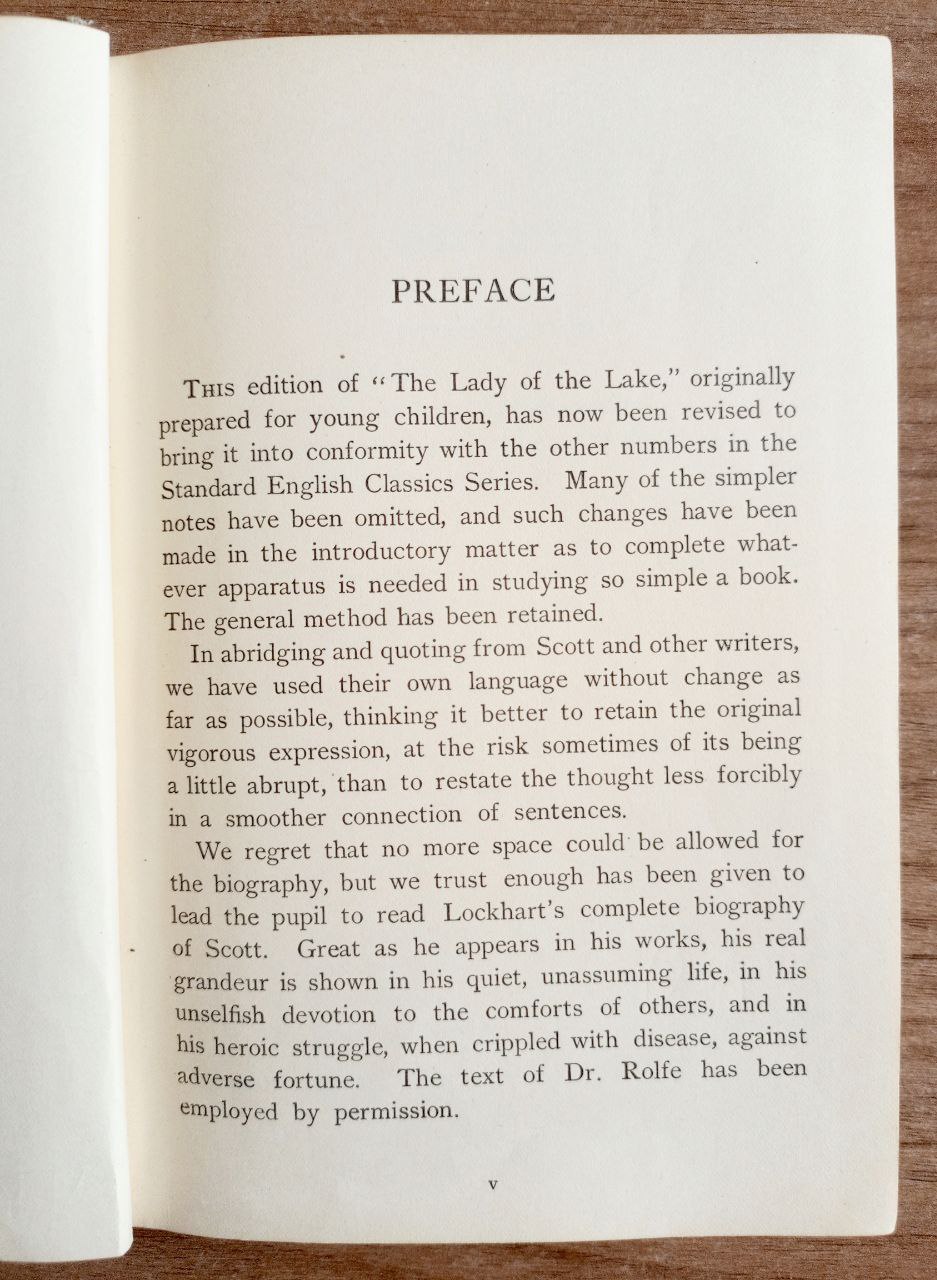 PREFACE

This edition of "The Lady of the Lake," originally prepared for young children, has now been revised to bring it into conformity with the other numbers in the Standard English Classics Series. Many of the simpler notes have been omitted, and such changes have been made in the introductory matter as to complete whatever apparatus is needed in studying so simple a book. The general method has been retained.

In abridging and quoting from Scott and other writers, we have used their own language without change as far as possible, thinking it better to retain the original vigorous expression, at the risk sometimes of its being a little abrupt, than to restate the thought less forcibly in a smoother connection of sentences.

We regret that no more space could be allowed for the biography, but we trust enough has been given to lead the pupil to read Lockhart's complete biography of Scott. Great as he appears in his works, his real grandeur is shown in his quiet, unassuming life, in his unselfish devotion to the comforts of others, and in his heroic struggle, when crippled with disease, against adverse fortune. The text of Dr. Rolfe has been employed by permission.

v